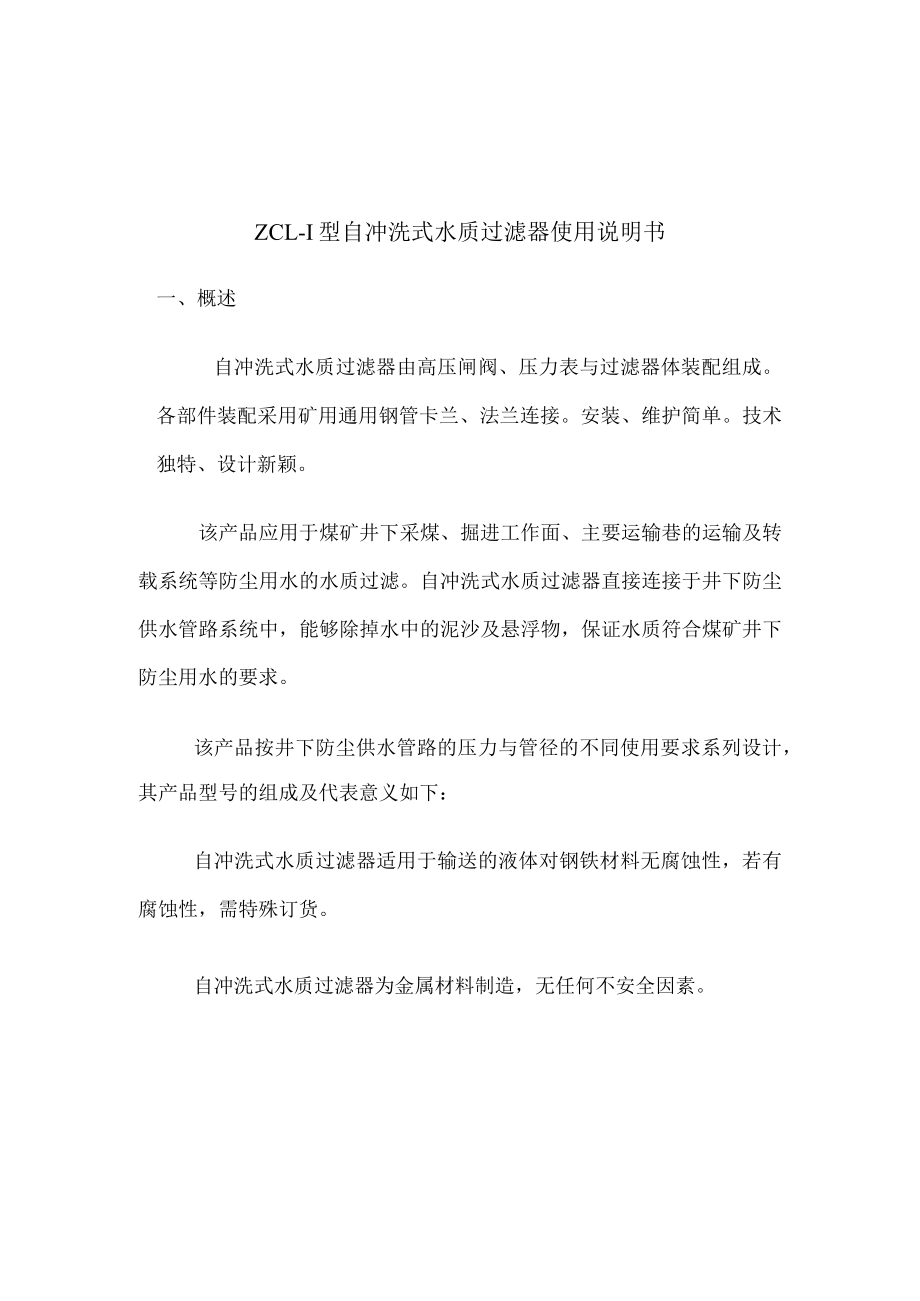 ZCL-I型自冲洗式水质过滤器使用说明书

一、概述

自冲洗式水质过滤器由高压闸阀、压力表与过滤器体装配组成。各部件装配采用矿用通用钢管卡兰、法兰连接。安装、维护简单。技术独特、设计新颖。

该产品应用于煤矿井下采煤、掘进工作面、主要运输巷的运输及转载系统等防尘用水的水质过滤。自冲洗式水质过滤器直接连接于井下防尘供水管路系统中，能够除掉水中的泥沙及悬浮物，保证水质符合煤矿井下防尘用水的要求。

该产品按井下防尘供水管路的压力与管径的不同使用要求系列设计，其产品型号的组成及代表意义如下：

自冲洗式水质过滤器适用于输送的液体对钢铁材料无腐蚀性，若有腐蚀性，需特殊订货。

自冲洗式水质过滤器为金属材料制造，无任何不安全因素。